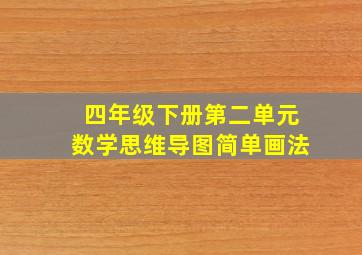 四年级下册第二单元
数学思维导图简单画法